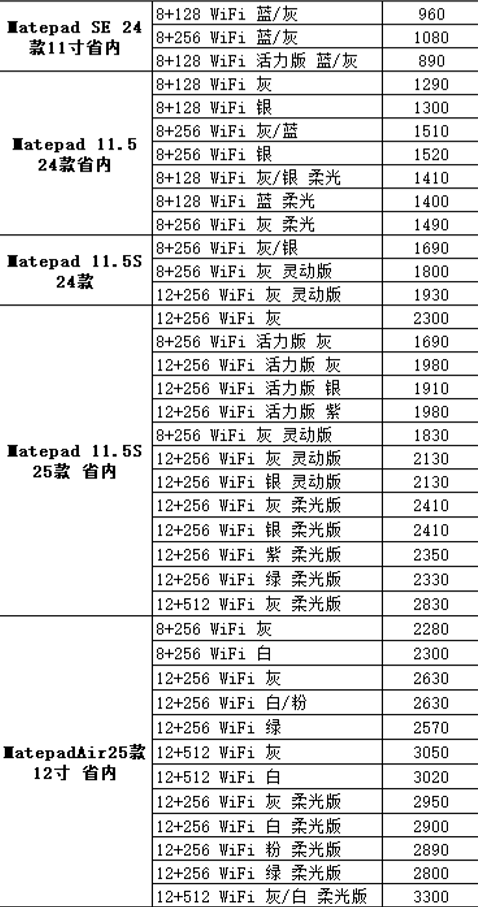 | | | |
|---|---|---|
| Matepad SE 24款11寸省内 | 8+128 WiFi 蓝/灰 | 960 |
| | 8+256 WiFi 蓝/灰 | 1080 |
| | 8+128 WiFi 活力版 蓝/灰 | 890 |
| Matepad 11.5 24款省内 | 8+128 WiFi 灰 | 1290 |
| | 8+128 WiFi 银 | 1300 |
| | 8+256 WiFi 灰/蓝 | 1510 |
| | 8+256 WiFi 银 | 1520 |
| | 8+128 WiFi 灰/银 柔光 | 1410 |
| | 8+128 WiFi 蓝 柔光 | 1400 |
| | 8+256 WiFi 灰 柔光 | 1490 |
| Matepad 11.5S 24款 | 8+256 WiFi 灰/银 | 1690 |
| | 8+256 WiFi 灰 灵动版 | 1800 |
| | 12+256 WiFi 灰 灵动版 | 1930 |
| Matepad 11.5S 25款 省内 | 12+256 WiFi 灰 | 2300 |
| | 8+256 WiFi 活力版 灰 | 1690 |
| | 12+256 WiFi 活力版 灰 | 1980 |
| | 12+256 WiFi 活力版 银 | 1910 |
| | 12+256 WiFi 活力版 紫 | 1980 |
| | 8+256 WiFi 灰 灵动版 | 1830 |
| | 12+256 WiFi 灰 灵动版 | 2130 |
| | 12+256 WiFi 银 灵动版 | 2130 |
| | 12+256 WiFi 灰 柔光版 | 2410 |
| | 12+256 WiFi 银 柔光版 | 2410 |
| | 12+256 WiFi 紫 柔光版 | 2350 |
| | 12+256 WiFi 绿 柔光版 | 2330 |
| | 12+512 WiFi 灰 柔光版 | 2830 |
| MatepadAir25款 12寸 省内 | 8+256 WiFi 灰 | 2280 |
| | 8+256 WiFi 白 | 2300 |
| | 12+256 WiFi 灰 | 2630 |
| | 12+256 WiFi 白/粉 | 2630 |
| | 12+256 WiFi 绿 | 2570 |
| | 12+512 WiFi 灰 | 3050 |
| | 12+512 WiFi 白 | 3020 |
| | 12+256 WiFi 灰 柔光版 | 2950 |
| | 12+256 WiFi 白 柔光版 | 2900 |
| | 12+256 WiFi 粉 柔光版 | 2890 |
| | 12+256 WiFi 绿 柔光版 | 2800 |
| | 12+512 WiFi 灰/白 柔光版 | 3300 |